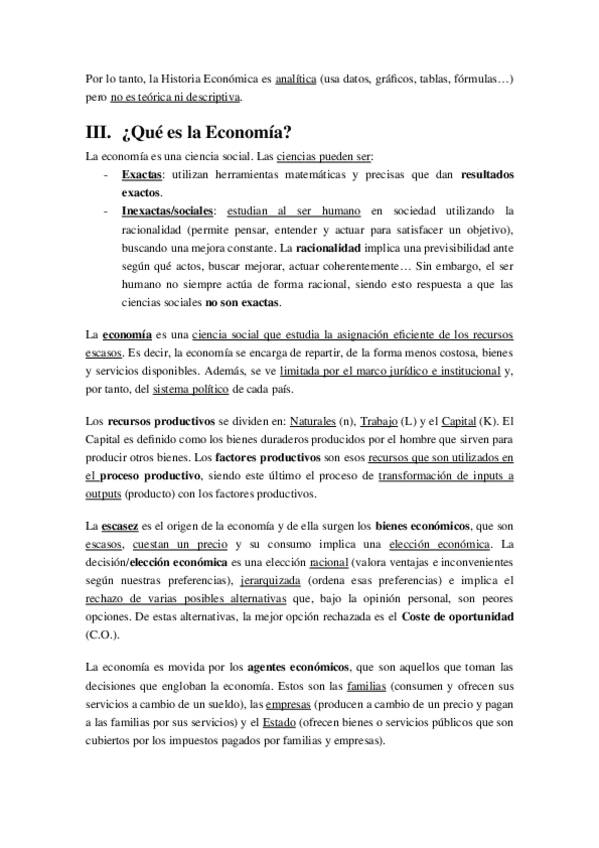 Por lo tanto, la Historia Económica es analítica (usa datos, gráficos, tablas, fórmulas…) pero no es teórica ni descriptiva.

III. ¿Qué es la Economía?

La economía es una ciencia social. Las ciencias pueden ser:

- Exactas: utilizan herramientas matemáticas y precisas que dan resultados exactos.
- Inexactas/sociales: estudian al ser humano en sociedad utilizando la racionalidad (permite pensar, entender y actuar para satisfacer un objetivo), buscando una mejora constante. La racionalidad implica una previsibilidad ante según qué actos, buscar mejorar, actuar coherentemente… Sin embargo, el ser humano no siempre actúa de forma racional, siendo esto respuesta a que las ciencias sociales no son exactas.

La economía es una ciencia social que estudia la asignación eficiente de los recursos escasos. Es decir, la economía se encarga de repartir, de la forma menos costosa, bienes y servicios disponibles. Además, se ve limitada por el marco jurídico e institucional y, por tanto, del sistema político de cada país.

Los recursos productivos se dividen en: Naturales (n), Trabajo (L) y el Capital (K). El Capital es definido como los bienes duraderos producidos por el hombre que sirven para producir otros bienes. Los factores productivos son esos recursos que son utilizados en el proceso productivo, siendo este último el proceso de transformación de inputs a outputs (producto) con los factores productivos.

La escasez es el origen de la economía y de ella surgen los bienes económicos, que son escasos, cuestan un precio y su consumo implica una elección económica. La decisión/elección económica es una elección racional (valora ventajas e inconvenientes según nuestras preferencias), jerarquizada (ordena esas preferencias) e implica el rechazo de varias posibles alternativas que, bajo la opinión personal, son peores opciones. De estas alternativas, la mejor opción rechazada es el Coste de oportunidad (C.O.).

La economía es movida por los agentes económicos, que son aquellos que toman las decisiones que engloban la economía. Estos son las familias (consumen y ofrecen sus servicios a cambio de un sueldo), las empresas (producen a cambio de un precio y pagan a las familias por sus servicios) y el Estado (ofrecen bienes o servicios públicos que son cubiertos por los impuestos pagados por familias y empresas).